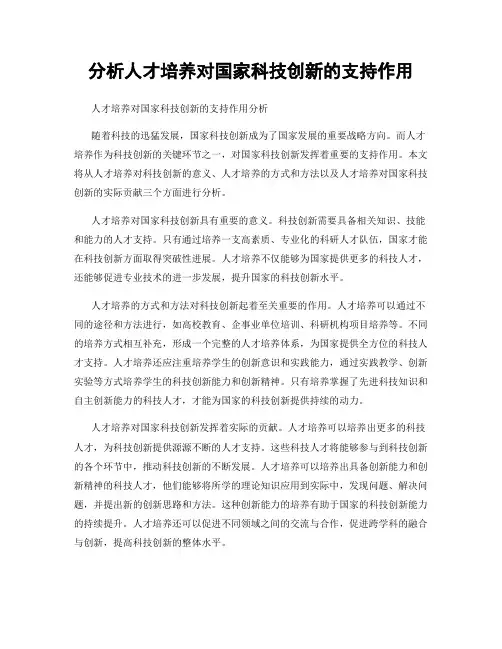 分析人才培养对国家科技创新的支持作用

人才培养对国家科技创新的支持作用分析

随着科技的迅猛发展，国家科技创新成为了国家发展的重要战略方向。而人才培养作为科技创新的关键环节之一，对国家科技创新发挥着重要的支持作用。本文将从人才培养对科技创新的意义、人才培养的方式和方法以及人才培养对国家科技创新的实际贡献三个方面进行分析。

人才培养对国家科技创新具有重要的意义。科技创新需要具备相关知识、技能和能力的人才支持。只有通过培养一支高素质、专业化的科研人才队伍，国家才能在科技创新方面取得突破性进展。人才培养不仅能够为国家提供更多的科技人才，还能够促进专业技术的进一步发展，提升国家的科技创新水平。

人才培养的方式和方法对科技创新起着至关重要的作用。人才培养可以通过不同的途径和方法进行，如高校教育、企事业单位培训、科研机构项目培养等。不同的培养方式相互补充，形成一个完整的人才培养体系，为国家提供全方位的科技人才支持。人才培养还应注重培养学生的创新意识和实践能力，通过实践教学、创新实验等方式培养学生的科技创新能力和创新精神。只有培养掌握了先进科技知识和自主创新能力的科技人才，才能为国家的科技创新提供持续的动力。

人才培养对国家科技创新发挥着实际的贡献。人才培养可以培养出更多的科技人才，为科技创新提供源源不断的人才支持。这些科技人才将能够参与到科技创新的各个环节中，推动科技创新的不断发展。人才培养可以培养出具备创新能力和创新精神的科技人才，他们能够将所学的理论知识应用到实际中，发现问题、解决问题，并提出新的创新思路和方法。这种创新能力的培养有助于国家的科技创新能力的持续提升。人才培养还可以促进不同领域之间的交流与合作，促进跨学科的融合与创新，提高科技创新的整体水平。